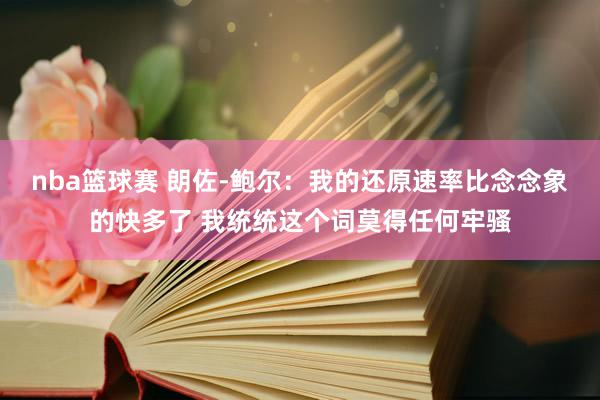 nba篮球赛 朗佐-鲍尔：我的还原速率比念念象的快多了 我统统这个词莫得任何牢骚